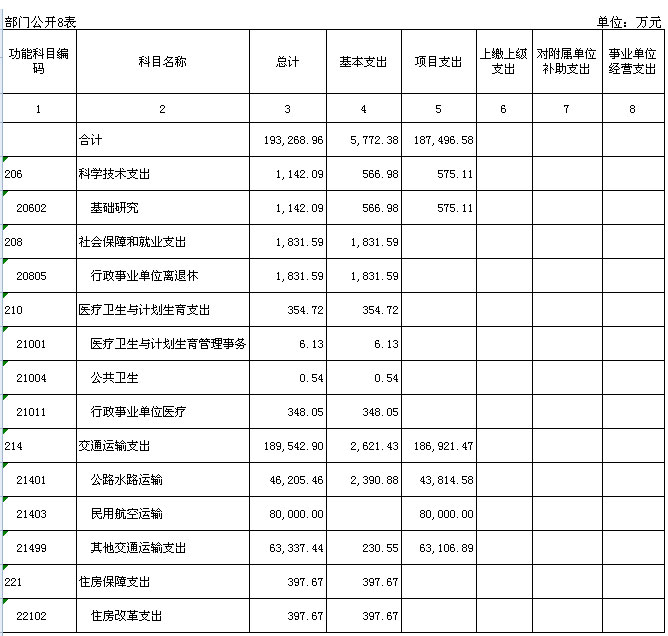 部门公开8表 单位：万元

| 功能科目编码 | 科目名称 | 总计 | 基本支出 | 项目支出 | 上缴上级支出 | 对附属单位补助支出 | 事业单位经营支出 |
|---|---|---|---|---|---|---|---|
| 1 | 2 | 3 | 4 | 5 | 6 | 7 | 8 |
| | 合计 | 193,268.96 | 5,772.38 | 187,496.58 | | | |
| 206 | 科学技术支出 | 1,142.09 | 566.98 | 575.11 | | | |
| 20602 | 基础研究 | 1,142.09 | 566.98 | 575.11 | | | |
| 208 | 社会保障和就业支出 | 1,831.59 | 1,831.59 | | | | |
| 20805 | 行政事业单位离退休 | 1,831.59 | 1,831.59 | | | | |
| 210 | 医疗卫生与计划生育支出 | 354.72 | 354.72 | | | | |
| 21001 | 医疗卫生与计划生育管理事务 | 6.13 | 6.13 | | | | |
| 21004 | 公共卫生 | 0.54 | 0.54 | | | | |
| 21011 | 行政事业单位医疗 | 348.05 | 348.05 | | | | |
| 214 | 交通运输支出 | 189,542.90 | 2,621.43 | 186,921.47 | | | |
| 21401 | 公路水路运输 | 46,205.46 | 2,390.88 | 43,814.58 | | | |
| 21403 | 民用航空运输 | 80,000.00 | | 80,000.00 | | | |
| 21499 | 其他交通运输支出 | 63,337.44 | 230.55 | 63,106.89 | | | |
| 221 | 住房保障支出 | 397.67 | 397.67 | | | | |
| 22102 | 住房改革支出 | 397.67 | 397.67 | | | | |